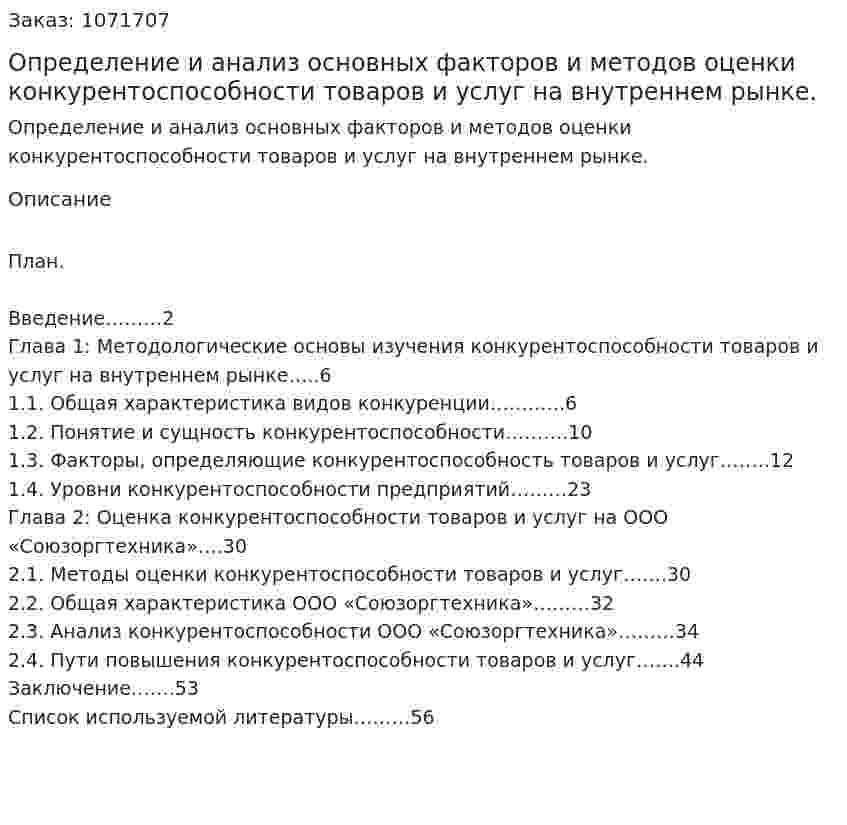 Заказ: 1071707

Определение и анализ основных факторов и методов оценки конкурентоспособности товаров и услуг на внутреннем рынке.

Определение и анализ основных факторов и методов оценки конкурентоспособности товаров и услуг на внутреннем рынке.

Описание

План.

Введение 2
Глава 1: Методологические основы изучения конкурентоспособности товаров и услуг на внутреннем рынке 6
1.1. Общая характеристика видов конкуренции 6
1.2. Понятие и сущность конкурентоспособности 10
1.3. Факторы, определяющие конкурентоспособность товаров и услуг 12
1.4. Уровни конкурентоспособности предприятий 23
Глава 2: Оценка конкурентоспособности товаров и услуг на ООО «Союзоргтехника» 30
2.1. Методы оценки конкурентоспособности товаров и услуг 30
2.2. Общая характеристика ООО «Союзоргтехника» 32
2.3. Анализ конкурентоспособности ООО «Союзоргтехника» 34
2.4. Пути повышения конкурентоспособности товаров и услуг 44
Заключение 53
Список используемой литературы 56